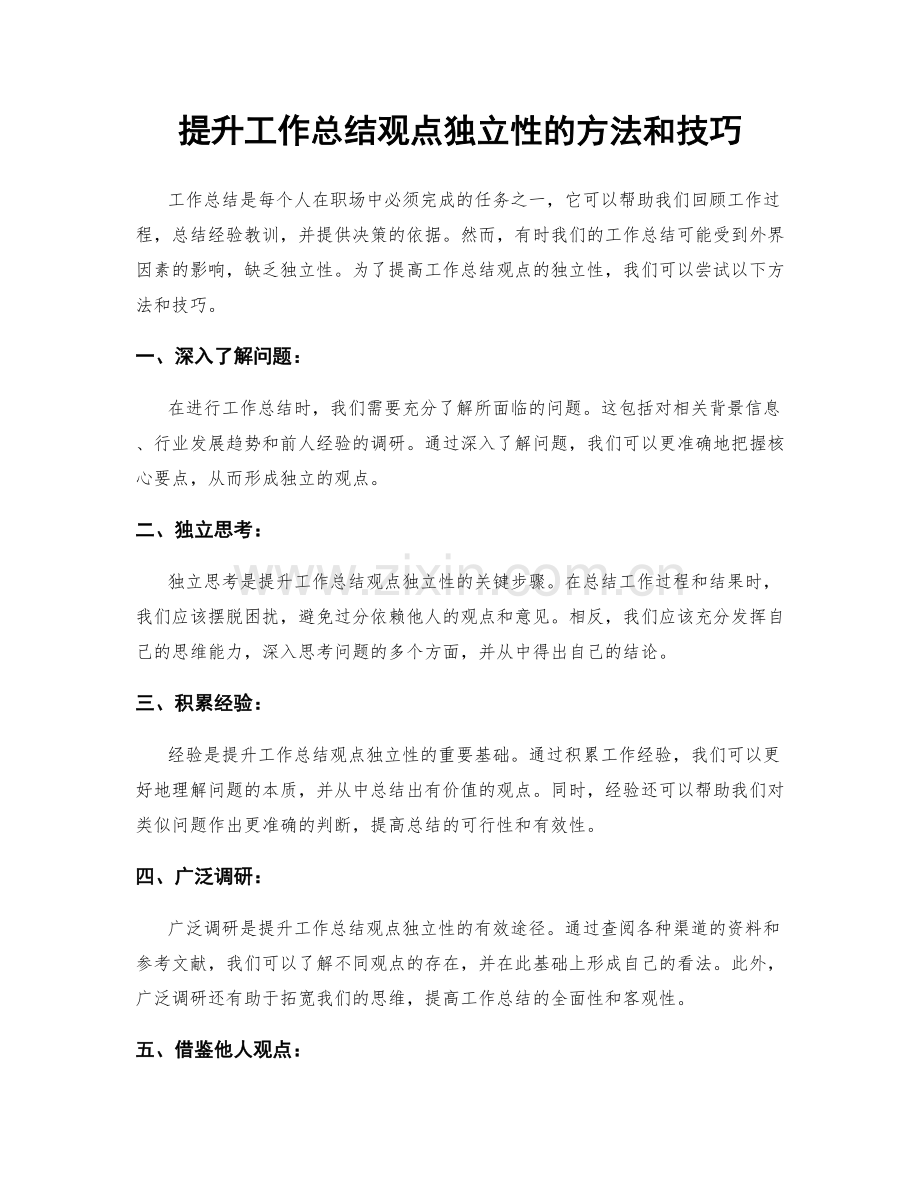 提升工作总结观点独立性的方法和技巧

工作总结是每个人在职场中必须完成的任务之一，它可以帮助我们回顾工作过程，总结经验教训，并提供决策的依据。然而，有时我们的工作总结可能受到外界因素的影响，缺乏独立性。为了提高工作总结观点的独立性，我们可以尝试以下方法和技巧。

一、深入了解问题：

在进行工作总结时，我们需要充分了解所面临的问题。这包括对相关背景信息、行业发展趋势和前人经验的调研。通过深入了解问题，我们可以更准确地把握核心要点，从而形成独立的观点。

二、独立思考：

独立思考是提升工作总结观点独立性的关键步骤。在总结工作过程和结果时，我们应该摆脱困扰，避免过分依赖他人的观点和意见。相反，我们应该充分发挥自己的思维能力，深入思考问题的多个方面，并从中得出自己的结论。

三、积累经验：

经验是提升工作总结观点独立性的重要基础。通过积累工作经验，我们可以更好地理解问题的本质，并从中总结出有价值的观点。同时，经验还可以帮助我们对类似问题作出更准确的判断，提高总结的可行性和有效性。

四、广泛调研：

广泛调研是提升工作总结观点独立性的有效途径。通过查阅各种渠道的资料和参考文献，我们可以了解不同观点的存在，并在此基础上形成自己的看法。此外，广泛调研还有助于拓宽我们的思维，提高工作总结的全面性和客观性。

五、借鉴他人观点：

www.zixin.com.cn